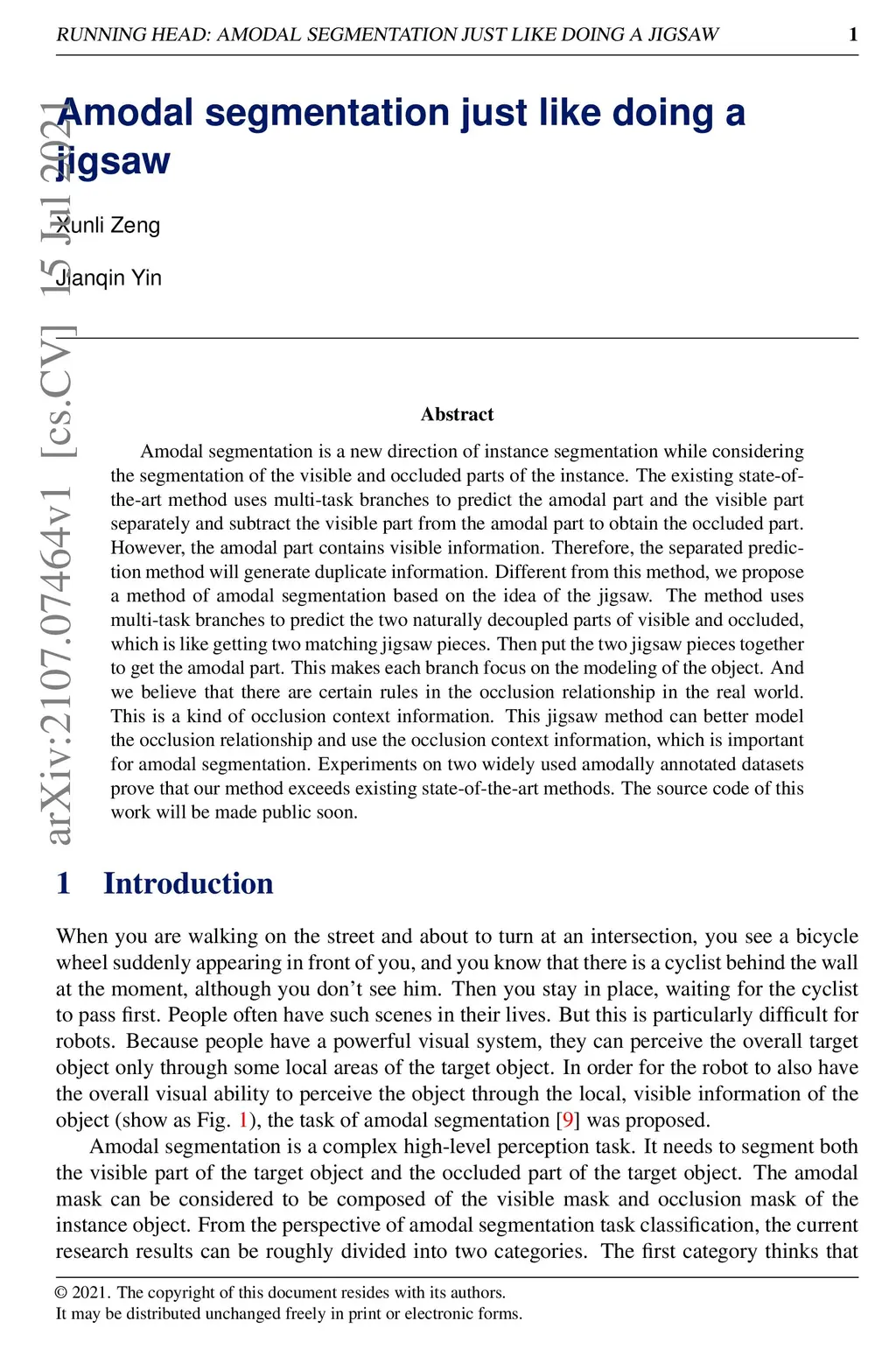 RUNNING HEAD: AMODAL SEGMENTATION JUST LIKE DOING A JIGSAW 1

arXiv:2107.07464v1 [cs.CV] 15 Jul 2021

Amodal segmentation just like doing a jigsaw

Xunli Zeng

Jianqin Yin

Abstract

Amodal segmentation is a new direction of instance segmentation while considering the segmentation of the visible and occluded parts of the instance. The existing state-of-the-art method uses multi-task branches to predict the amodal part and the visible part separately and subtract the visible part from the amodal part to obtain the occluded part. However, the amodal part contains visible information. Therefore, the separated prediction method will generate duplicate information. Different from this method, we propose a method of amodal segmentation based on the idea of the jigsaw. The method uses multi-task branches to predict the two naturally decoupled parts of visible and occluded, which is like getting two matching jigsaw pieces. Then put the two jigsaw pieces together to get the amodal part. This makes each branch focus on the modeling of the object. And we believe that there are certain rules in the occlusion relationship in the real world. This is a kind of occlusion context information. This jigsaw method can better model the occlusion relationship and use the occlusion context information, which is important for amodal segmentation. Experiments on two widely used amodally annotated datasets prove that our method exceeds existing state-of-the-art methods. The source code of this work will be made public soon.

1 Introduction

When you are walking on the street and about to turn at an intersection, you see a bicycle wheel suddenly appearing in front of you, and you know that there is a cyclist behind the wall at the moment, although you don't see him. Then you stay in place, waiting for the cyclist to pass first. People often have such scenes in their lives. But this is particularly difficult for robots. Because people have a powerful visual system, they can perceive the overall target object only through some local areas of the target object. In order for the robot to also have the overall visual ability to perceive the object through the local, visible information of the object (show as Fig. 1), the task of amodal segmentation [9] was proposed.

Amodal segmentation is a complex high-level perception task. It needs to segment both the visible part of the target object and the occluded part of the target object. The amodal mask can be considered to be composed of the visible mask and occlusion mask of the instance object. From the perspective of amodal segmentation task classification, the current research results can be roughly divided into two categories. The first category thinks that

© 2021. The copyright of this document resides with its authors.
It may be distributed unchanged freely in print or electronic forms.